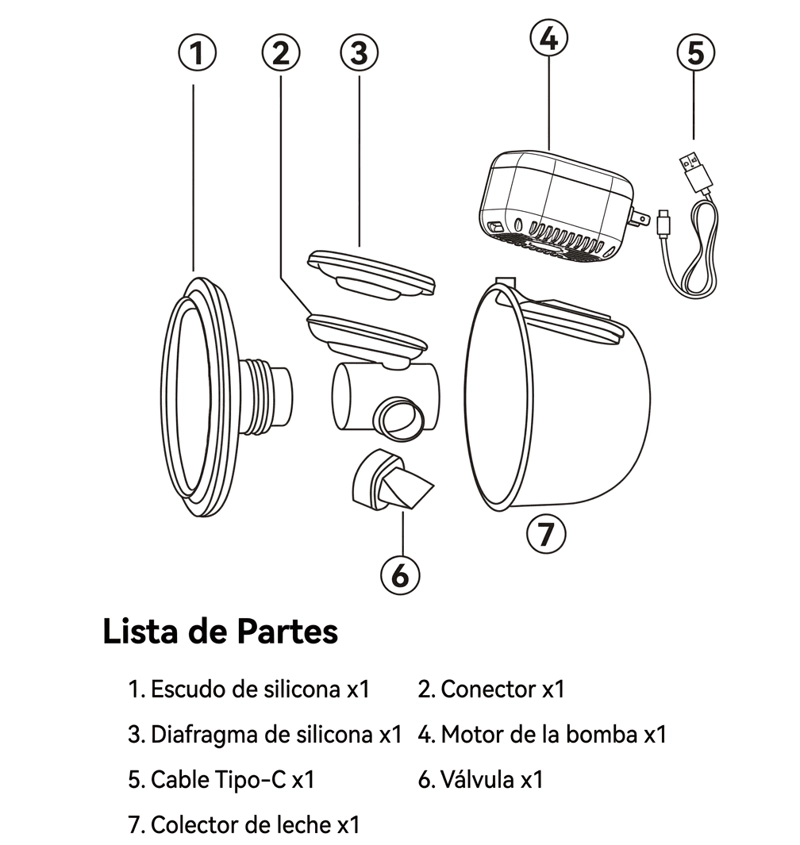 1
2
3
4
5
6
7

Lista de Partes

1. Escudo de silicona x1
2. Conector x1
3. Diafragma de silicona x1
4. Motor de la bomba x1
5. Cable Tipo-C x1
6. Válvula x1
7. Colector de leche x1